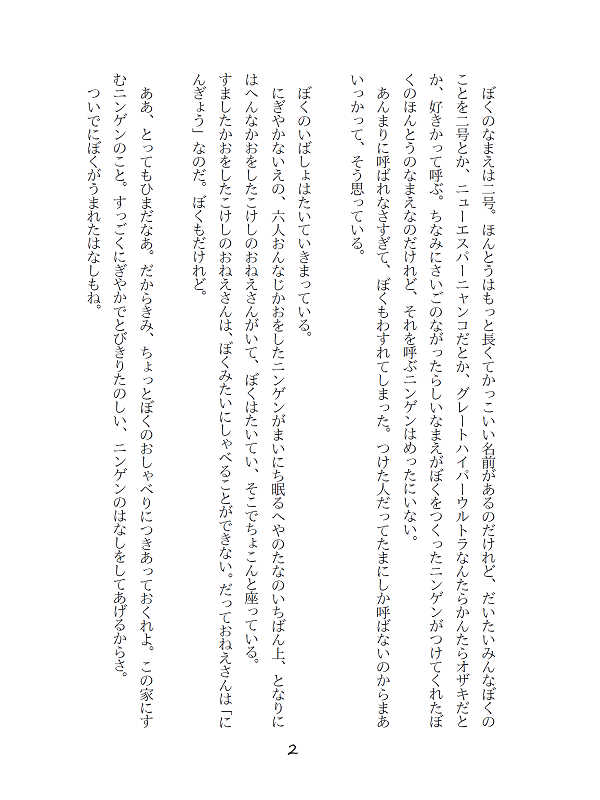 ぼくのなまえは二号。ほんとうはもっと長くてかっこいい名前があるのだけれど、だいたいみんなぼくのことを二号とか、ニューエスパーニャンコだとか、グレートハイパーウルトラなんたらかんたらオザキだとか、好きかって呼ぶ。ちなみにさいごのながったらしいなまえがぼくをつくったニンゲンがつけてくれたぼくのほんとうのなまえなのだけれど、それを呼ぶニンゲンはめったにいない。

あんまりに呼ばれなさすぎて、ぼくもわすれてしまった。つけた人だってたまにしか呼ばないのからまあいっかって、そう思っている。

ぼくのいばしょはたいていきまっている。

にぎやかないえの、六人おんなじかおをしたニンゲンがまいにち眠るへやのたなのいちばん上、となりにはへんなかおをしたこけしのおねえさんがいて、ぼくはたいてい、そこでちょこんと座っている。

すましたかおをしたこけしのおねえさんは、ぼくみたいにしゃべることができない。だっておねえさんは「にんぎょう」なのだ。ぼくもだけれど。

ああ、とってもひまだなあ。だからきみ、ちょっとぼくのおしゃべりにつきあっておくれよ。この家にすむニンゲンのこと。すっごくにぎやかでとびきりたのしい、ニンゲンのはなしをしてあげるからさ。

ついでにぼくがうまれたはなしもね。

2